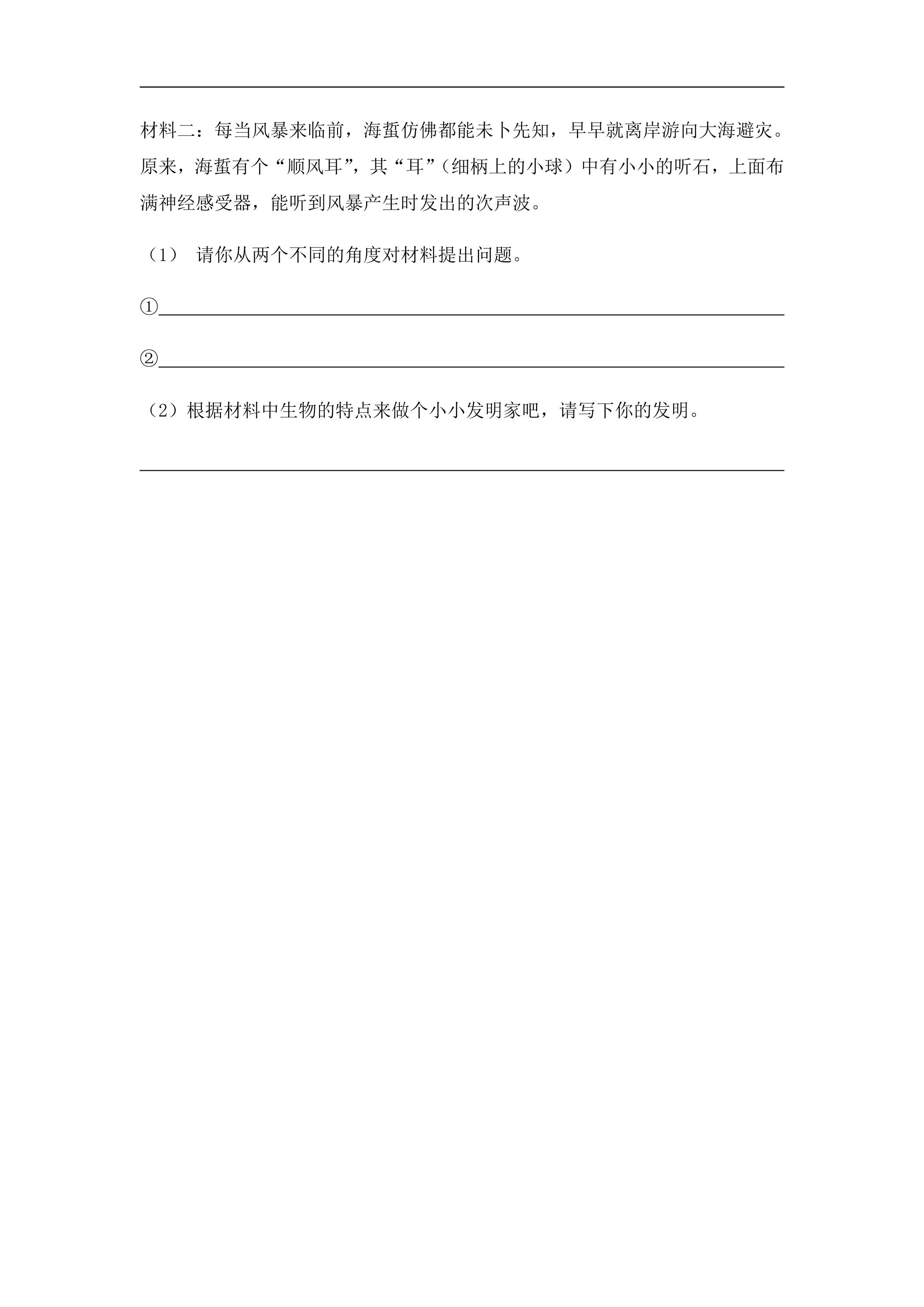 材料二：每当风暴来临前，海蜇仿佛都能未卜先知，早早就离岸游向大海避灾。原来，海蜇有个“顺风耳”，其“耳”（细柄上的小球）中有小小的听石，上面布满神经感受器，能听到风暴产生时发出的次声波。

（1） 请你从两个不同的角度对材料提出问题。

①

②

（2）根据材料中生物的特点来做个小小发明家吧，请写下你的发明。